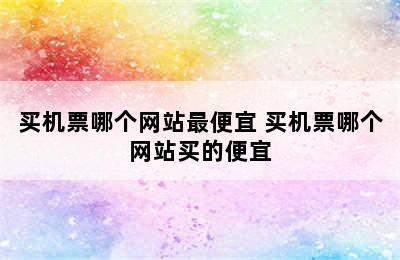 买机票哪个网站最便宜 买机票哪个网站买的便宜